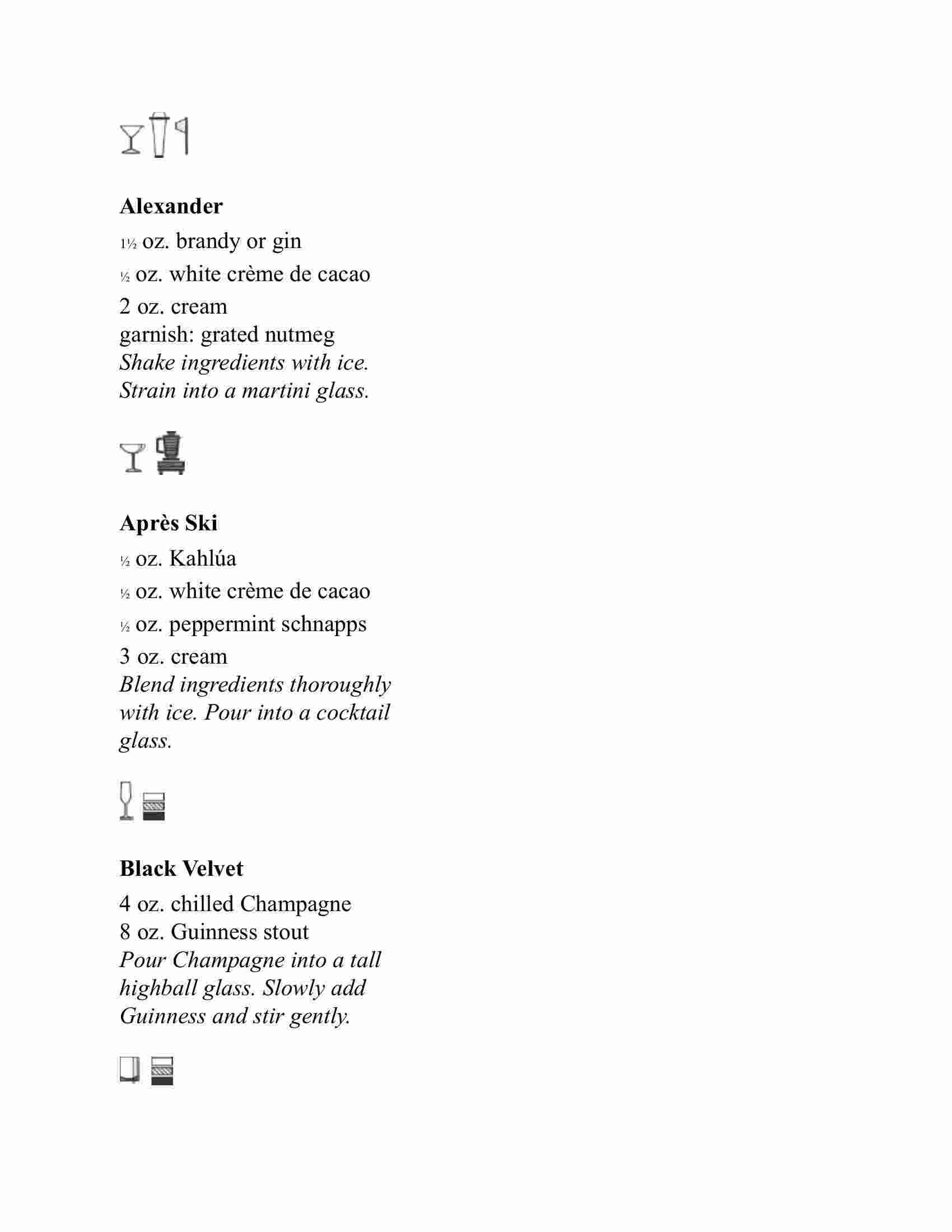 **Alexander**
1½ oz. brandy or gin
½ oz. white crème de cacao
2 oz. cream
garnish: grated nutmeg
*Shake ingredients with ice. Strain into a martini glass.*

**Après Ski**
½ oz. Kahlúa
½ oz. white crème de cacao
½ oz. peppermint schnapps
3 oz. cream
*Blend ingredients thoroughly with ice. Pour into a cocktail glass.*

**Black Velvet**
4 oz. chilled Champagne
8 oz. Guinness stout
*Pour Champagne into a tall highball glass. Slowly add Guinness and stir gently.*